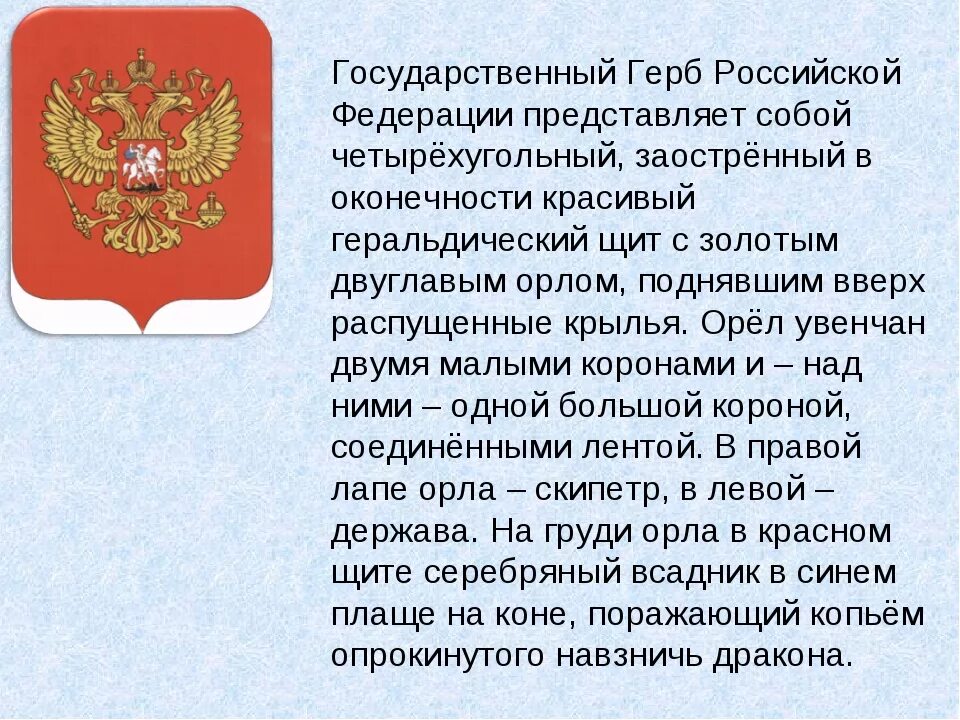 Государственный Герб Российской Федерации представляет собой четырёхугольный, заострённый в оконечности красивый геральдический щит с золотым двуглавым орлом, поднявшим вверх распущенные крылья. Орёл увенчан двумя малыми коронами и – над ними – одной большой короной, соединёнными лентой. В правой лапе орла – скипетр, в левой – держава. На груди орла в красном щите серебряный всадник в синем плаще на коне, поражающий копьём опрокинутого навзничь дракона.